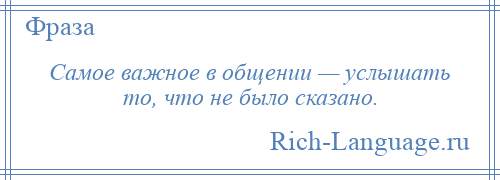 Фраза

Самое важное в общении — услышать то, что не было сказано.

Rich-Language.ru